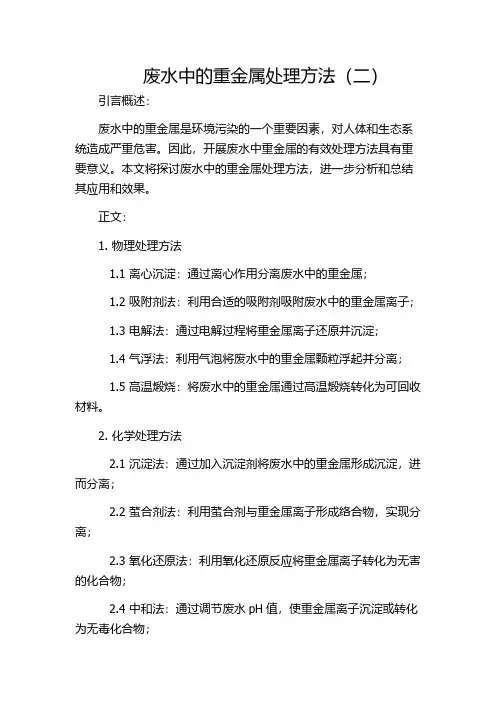 废水中的重金属处理方法（二）

引言概述：

废水中的重金属是环境污染的一个重要因素，对人体和生态系统造成严重危害。因此，开展废水中重金属的有效处理方法具有重要意义。本文将探讨废水中的重金属处理方法，进一步分析和总结其应用和效果。

正文：

1. 物理处理方法

1.1 离心沉淀：通过离心作用分离废水中的重金属；

1.2 吸附剂法：利用合适的吸附剂吸附废水中的重金属离子；

1.3 电解法：通过电解过程将重金属离子还原并沉淀；

1.4 气浮法：利用气泡将废水中的重金属颗粒浮起并分离；

1.5 高温煅烧：将废水中的重金属通过高温煅烧转化为可回收材料。

2. 化学处理方法

2.1 沉淀法：通过加入沉淀剂将废水中的重金属形成沉淀，进而分离；

2.2 螯合剂法：利用螯合剂与重金属离子形成络合物，实现分离；

2.3 氧化还原法：利用氧化还原反应将重金属离子转化为无害的化合物；

2.4 中和法：通过调节废水 pH 值，使重金属离子沉淀或转化为无毒化合物；